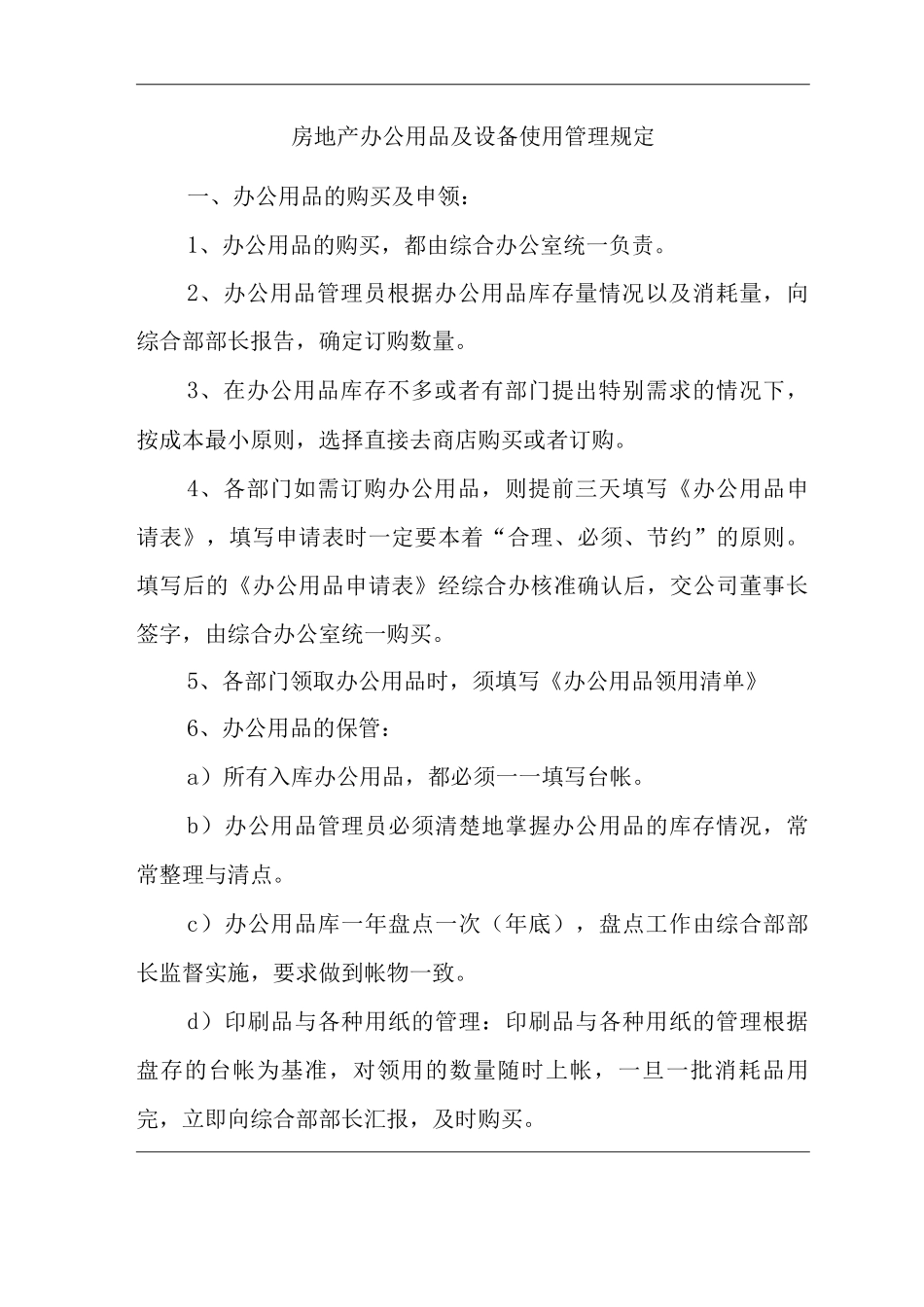 房地产办公用品及设备使用管理规定

一、办公用品的购买及申领：

1、办公用品的购买，都由综合办公室统一负责。

2、办公用品管理员根据办公用品库存量情况以及消耗量，向综合部部长报告，确定订购数量。

3、在办公用品库存不多或者有部门提出特别需求的情况下，按成本最小原则，选择直接去商店购买或者订购。

4、各部门如需订购办公用品，则提前三天填写《办公用品申请表》，填写申请表时一定要本着“合理、必须、节约”的原则。填写后的《办公用品申请表》经综合办核准确认后，交公司董事长签字，由综合办公室统一购买。

5、各部门领取办公用品时，须填写《办公用品领用清单》

6、办公用品的保管：

a）所有入库办公用品，都必须一一填写台帐。

b）办公用品管理员必须清楚地掌握办公用品的库存情况，常常整理与清点。

c）办公用品库一年盘点一次（年底），盘点工作由综合部部长监督实施，要求做到帐物一致。

d）印刷品与各种用纸的管理：印刷品与各种用纸的管理根据盘存的台帐为基准，对领用的数量随时上帐，一旦一批消耗品用完，立即向综合部部长汇报，及时购买。